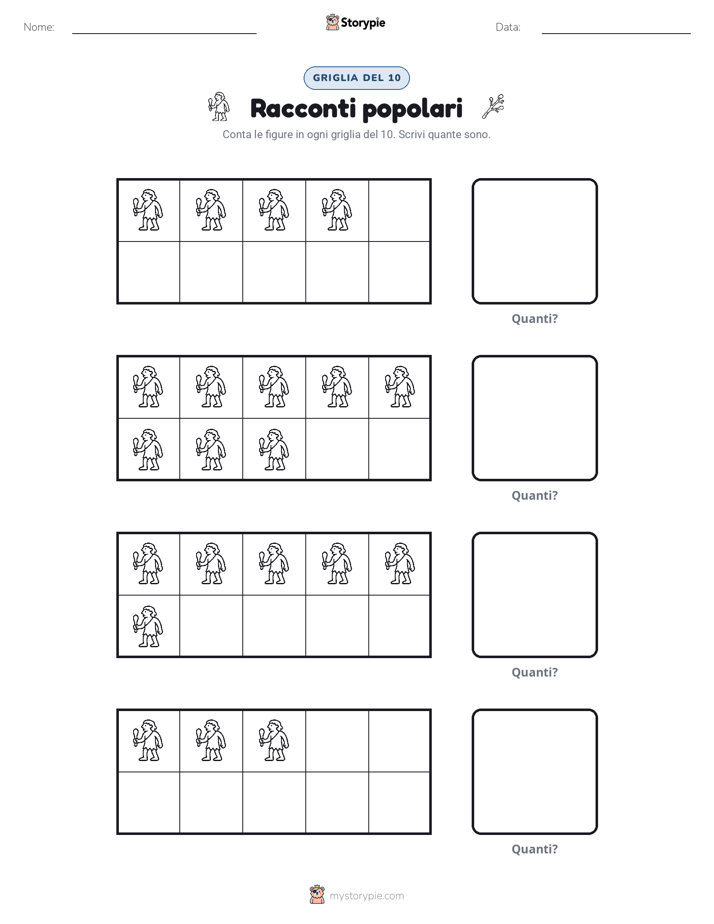 Nome: ____ Storypie Data: ____

GRIGLIA DEL 10

Racconti popolari

Conta le figure in ogni griglia del 10. Scrivi quante sono.

Quanti?

Quanti?

Quanti?

Quanti?

mystorypie.com